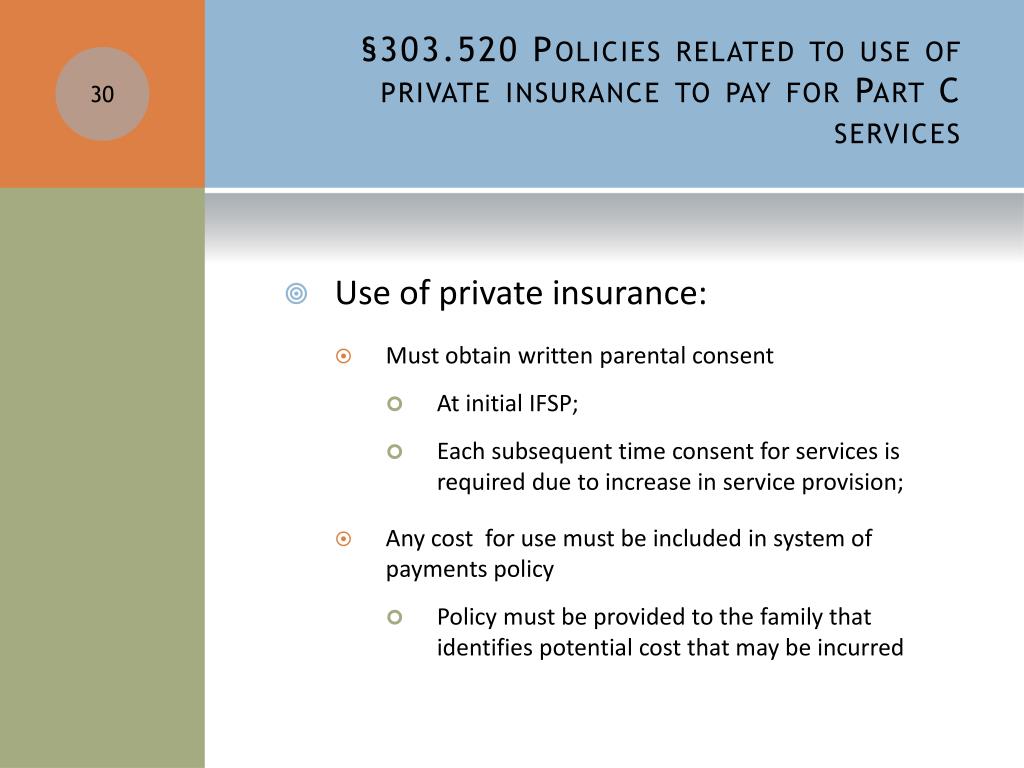 30

§303.520 Policies related to use of private insurance to pay for Part C services

Use of private insurance:

Must obtain written parental consent

At initial IFSP;

Each subsequent time consent for services is required due to increase in service provision;

Any cost for use must be included in system of payments policy

Policy must be provided to the family that identifies potential cost that may be incurred